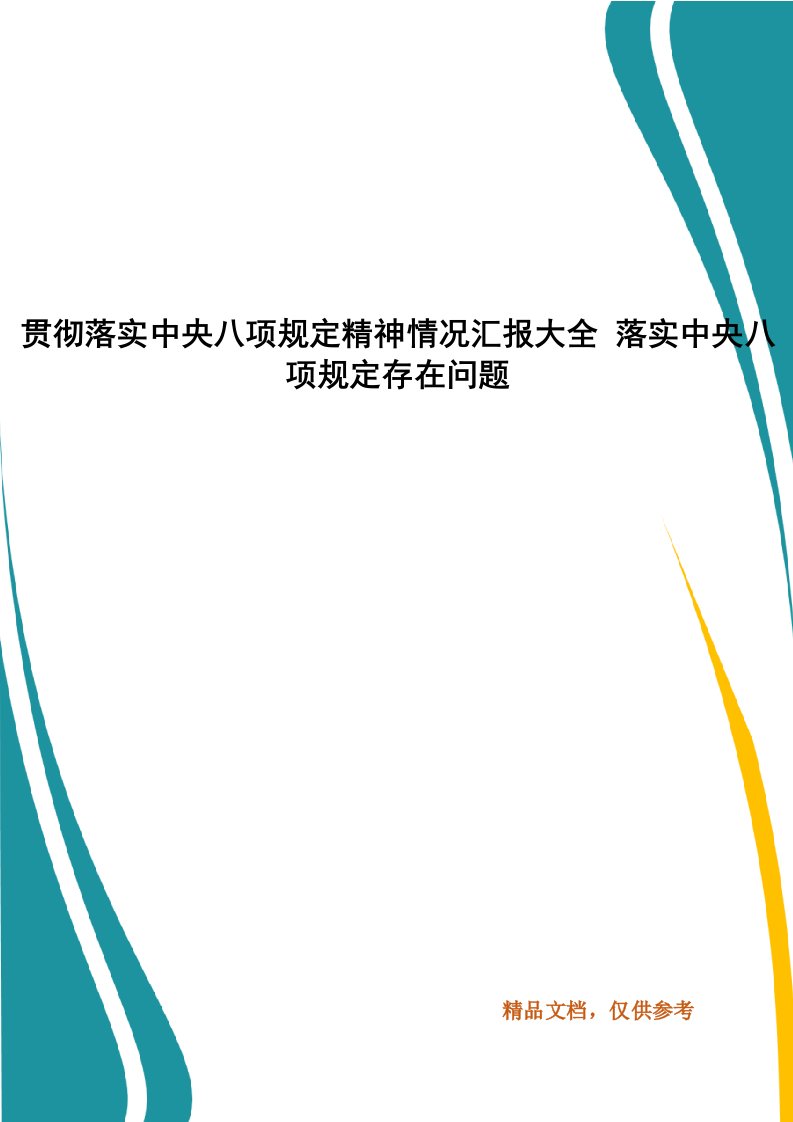 贯彻落实中央八项规定精神情况汇报大全 落实中央八项规定存在问题

精品文档，仅供参考